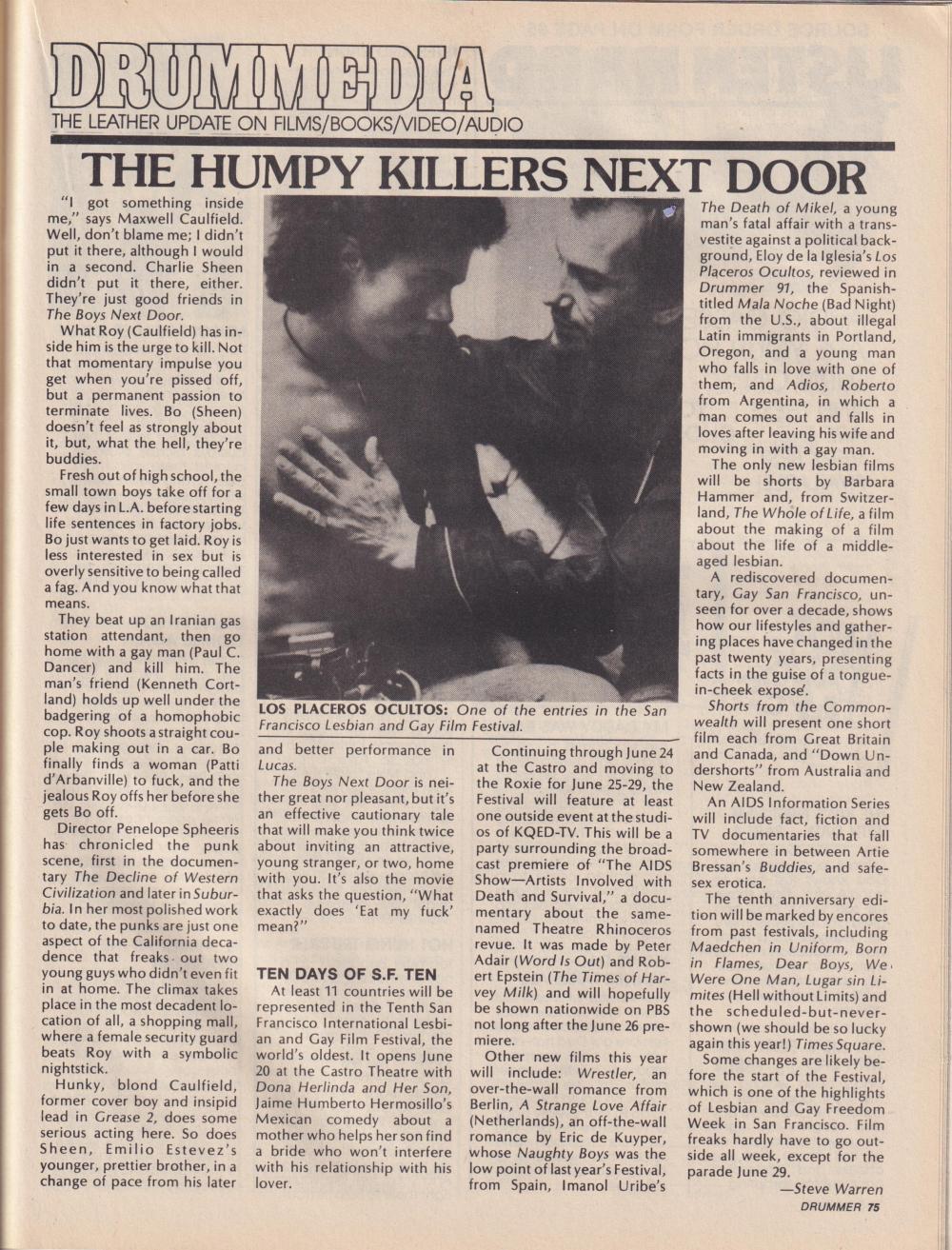 DRUMMEDIA
THE LEATHER UPDATE ON FILMS/BOOKS/VIDEO/AUDIO

THE HUMPY KILLERS NEXT DOOR

"I got something inside me," says Maxwell Caulfield. Well, don't blame me; I didn't put it there, although I would in a second. Charlie Sheen didn't put it there, either. They're just good friends in The Boys Next Door.

What Roy (Caulfield) has inside him is the urge to kill. Not that momentary impulse you get when you're pissed off, but a permanent passion to terminate lives. Bo (Sheen) doesn't feel as strongly about it, but, what the hell, they're buddies.

Fresh out of high school, the small town boys take off for a few days in L.A. before starting life sentences in factory jobs. Bo just wants to get laid. Roy is less interested in sex but is overly sensitive to being called a fag. And you know what that means.

They beat up an Iranian gas station attendant, then go home with a gay man (Paul C. Dancer) and kill him. The man's friend (Kenneth Cortland) holds up well under the badgering of a homophobic cop. Roy shoots a straight couple making out in a car. Bo finally finds a woman (Patti d'Arbanville) to fuck, and the jealous Roy offs her before she gets Bo off.

Director Penelope Spheeris has chronicled the punk scene, first in the documentary The Decline of Western Civilization and later in Suburbia. In her most polished work to date, the punks are just one aspect of the California decadence that freaks out two young guys who didn't even fit in at home. The climax takes place in the most decadent location of all, a shopping mall, where a female security guard beats Roy with a symbolic nightstick.

Hunky, blond Caulfield, former cover boy and insipid lead in Grease 2, does some serious acting here. So does Sheen, Emilio Estevez's younger, prettier brother, in a change of pace from his later and better performance in Lucas.

The Boys Next Door is neither great nor pleasant, but it's an effective cautionary tale that will make you think twice about inviting an attractive, young stranger, or two, home with you. It's also the movie that asks the question, "What exactly does 'Eat my fuck' mean?"

LOS PLACEROS OCULTOS: One of the entries in the San Francisco Lesbian and Gay Film Festival.

TEN DAYS OF S.F. TEN

At least 11 countries will be represented in the Tenth San Francisco International Lesbian and Gay Film Festival, the world's oldest. It opens June 20 at the Castro Theatre with Dona Herlinda and Her Son, Jaime Humberto Hermosillo's Mexican comedy about a mother who helps her son find a bride who won't interfere with his relationship with his lover.

Continuing through June 24 at the Castro and moving to the Roxie for June 25-29, the Festival will feature at least one outside event at the studios of KQED-TV. This will be a party surrounding the broadcast premiere of "The AIDS Show—Artists Involved with Death and Survival," a documentary about the same-named Theatre Rhinoceros revue. It was made by Peter Adair (Word Is Out) and Robert Epstein (The Times of Harvey Milk) and will hopefully be shown nationwide on PBS not long after the June 26 premiere.

Other new films this year will include: Wrestler, an over-the-wall romance from Berlin, A Strange Love Affair (Netherlands), an off-the-wall romance by Eric de Kuyper, whose Naughty Boys was the low point of last year's Festival, from Spain, Imanol Uribe's The Death of Mikel, a young man's fatal affair with a transvestite against a political background, Eloy de la Iglesia's Los Placeros Ocultos, reviewed in Drummer 91, the Spanish-titled Mala Noche (Bad Night) from the U.S., about illegal Latin immigrants in Portland, Oregon, and a young man who falls in love with one of them, and Adios, Roberto from Argentina, in which a man comes out and falls in loves after leaving his wife and moving in with a gay man.

The only new lesbian films will be shorts by Barbara Hammer and, from Switzerland, The Whole of Life, a film about the making of a film about the life of a middle-aged lesbian.

A rediscovered documentary, Gay San Francisco, unseen for over a decade, shows how our lifestyles and gathering places have changed in the past twenty years, presenting facts in the guise of a tongue-in-cheek exposé.

Shorts from the Commonwealth will present one short film each from Great Britain and Canada, and "Down Undershorts" from Australia and New Zealand.

An AIDS Information Series will include fact, fiction and TV documentaries that fall somewhere in between Artie Bressan's Buddies, and safe-sex erotica.

The tenth anniversary edition will be marked by encores from past festivals, including Maedchen in Uniform, Born in Flames, Dear Boys, We Were One Man, Lugar sin Limites (Hell without Limits) and the scheduled-but-never-shown (we should be so lucky again this year!) Times Square.

Some changes are likely before the start of the Festival, which is one of the highlights of Lesbian and Gay Freedom Week in San Francisco. Film freaks hardly have to go outside all week, except for the parade June 29.

—Steve Warren

DRUMMER 75